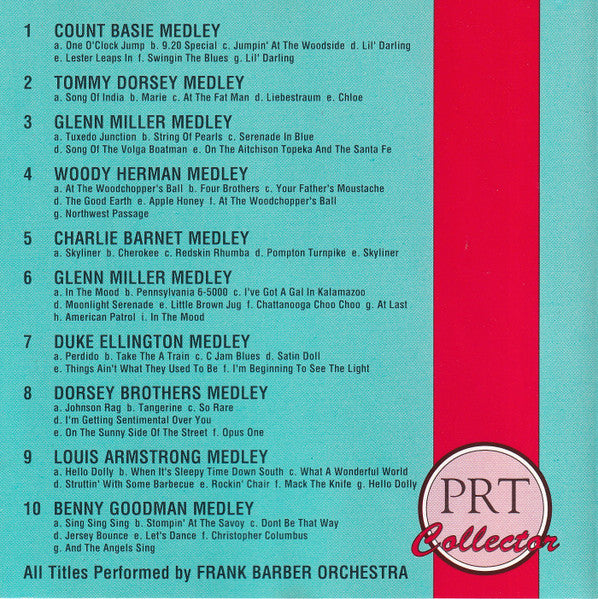 1 COUNT BASIE MEDLEY
a. One O'Clock Jump b. 9.20 Special c. Jumpin' At The Woodside d. Lil' Darling e. Lester Leaps In f. Swingin The Blues g. Lil' Darling

2 TOMMY DORSEY MEDLEY
a. Song Of India b. Marie c. At The Fat Man d. Liebestraum e. Chloe

3 GLENN MILLER MEDLEY
a. Tuxedo Junction b. String Of Pearls c. Serenade In Blue d. Song Of The Volga Boatman e. On The Aitchison Topeka And The Santa Fe

4 WOODY HERMAN MEDLEY
a. At The Woodchopper's Ball b. Four Brothers c. Your Father's Moustache d. The Good Earth e. Apple Honey f. At The Woodchopper's Ball g. Northwest Passage

5 CHARLIE BARNET MEDLEY
a. Skyliner b. Cherokee c. Redskin Rhumba d. Pompton Turnpike e. Skyliner

6 GLENN MILLER MEDLEY
a. In The Mood b. Pennsylvania 6-5000 c. I've Got A Gal In Kalamazoo d. Moonlight Serenade e. Little Brown Jug f. Chattanooga Choo Choo g. At Last h. American Patrol i. In The Mood

7 DUKE ELLINGTON MEDLEY
a. Perdido b. Take The A Train c. C Jam Blues d. Satin Doll e. Things Ain't What They Used To Be f. I'm Beginning To See The Light

8 DORSEY BROTHERS MEDLEY
a. Johnson Rag b. Tangerine c. So Rare d. I'm Getting Sentimental Over You e. On The Sunny Side Of The Street f. Opus One

9 LOUIS ARMSTRONG MEDLEY
a. Hello Dolly b. When It's Sleepy Time Down South c. What A Wonderful World d. Struttin' With Some Barbecue e. Rockin' Chair f. Mack The Knife g. Hello Dolly

10 BENNY GOODMAN MEDLEY
a. Sing Sing Sing b. Stompin' At The Savoy c. Dont Be That Way d. Jersey Bounce e. Let's Dance f. Christopher Columbus g. And The Angels Sing

All Titles Performed by FRANK BARBER ORCHESTRA

PRT
Collector